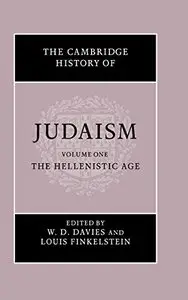 THE CAMBRIDGE HISTORY OF

JUDAISM

VOLUME ONE
THE HELLENISTIC AGE

EDITED BY
W. D. DAVIES AND
LOUIS FINKELSTEIN